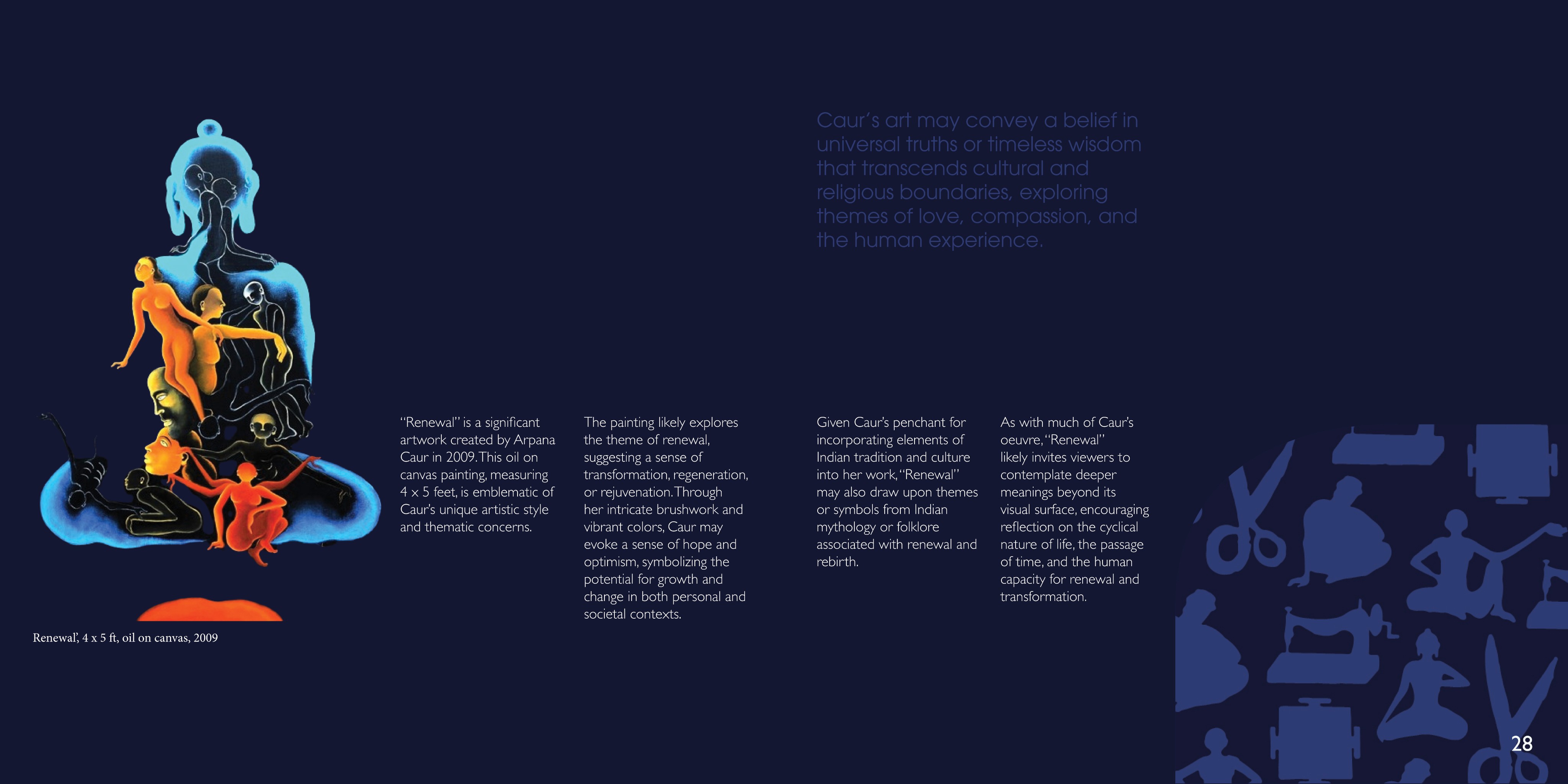 Caur's art may convey a belief in universal truths or timeless wisdom that transcends cultural and religious boundaries, exploring themes of love, compassion, and the human experience.

"Renewal" is a significant artwork created by Arpana Caur in 2009. This oil on canvas painting, measuring 4 x 5 feet, is emblematic of Caur's unique artistic style and thematic concerns.

The painting likely explores the theme of renewal, suggesting a sense of transformation, regeneration, or rejuvenation. Through her intricate brushwork and vibrant colors, Caur may evoke a sense of hope and optimism, symbolizing the potential for growth and change in both personal and societal contexts.

Given Caur's penchant for incorporating elements of Indian tradition and culture into her work, "Renewal" may also draw upon themes or symbols from Indian mythology or folklore associated with renewal and rebirth.

As with much of Caur's oeuvre, "Renewal" likely invites viewers to contemplate deeper meanings beyond its visual surface, encouraging reflection on the cyclical nature of life, the passage of time, and the human capacity for renewal and transformation.

Renewal', 4 x 5 ft, oil on canvas, 2009

28